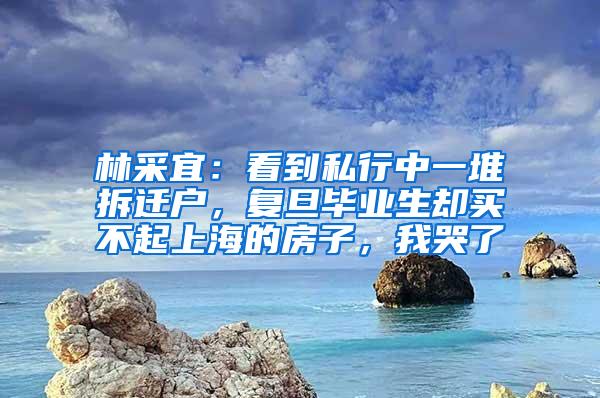 林采宜：看到私行中一堆拆迁户，复旦毕业生却买不起上海的房子，我哭了